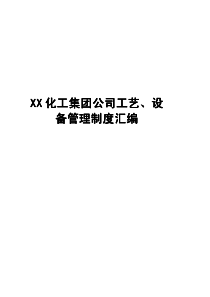 XX 化工集团公司工艺、设备管理制度汇编